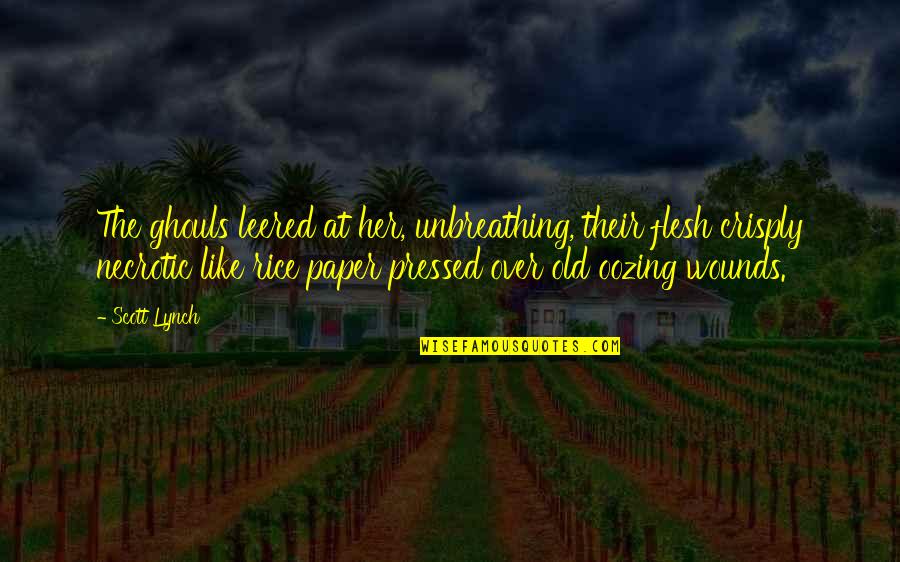 The ghouls leered at her, unbreathing, their flesh crisply necrotic like rice paper pressed over old oozing wounds.

- Scott Lynch

WISEFAMOUSQUOTES.COM